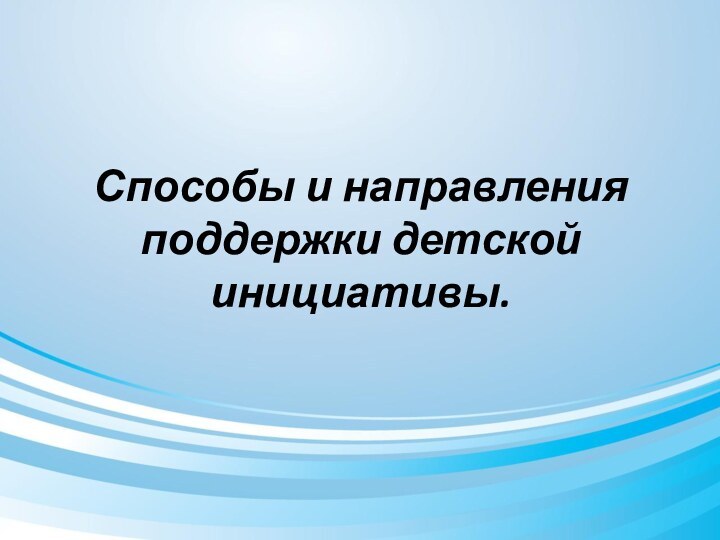 Способы и направления поддержки детской инициативы.